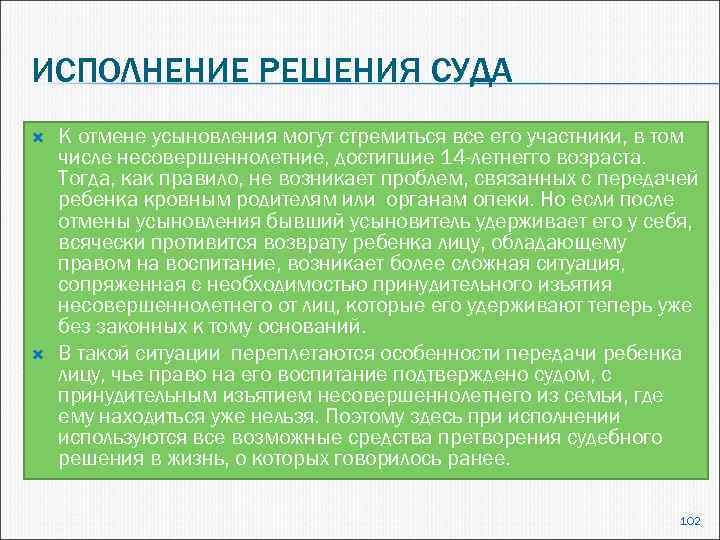 ИСПОЛНЕНИЕ РЕШЕНИЯ СУДА

К отмене усыновления могут стремиться все его участники, в том числе несовершеннолетние, достигшие 14-летнегго возраста. Тогда, как правило, не возникает проблем, связанных с передачей ребенка кровным родителям или органам опеки. Но если после отмены усыновления бывший усыновитель удерживает его у себя, всячески противится возврату ребенка лицу, обладающему правом на воспитание, возникает более сложная ситуация, сопряженная с необходимостью принудительного изъятия несовершеннолетнего от лиц, которые его удерживают теперь уже без законных к тому оснований.

В такой ситуации переплетаются особенности передачи ребенка лицу, чье право на его воспитание подтверждено судом, с принудительным изъятием несовершеннолетнего из семьи, где ему находиться уже нельзя. Поэтому здесь при исполнении используются все возможные средства претворения судебного решения в жизнь, о которых говорилось ранее.

102